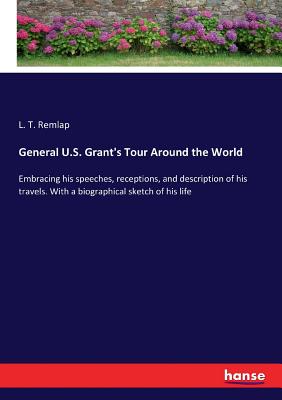 L. T. Remlap

General U.S. Grant's Tour Around the World

Embracing his speeches, receptions, and description of his travels. With a biographical sketch of his life

hanse